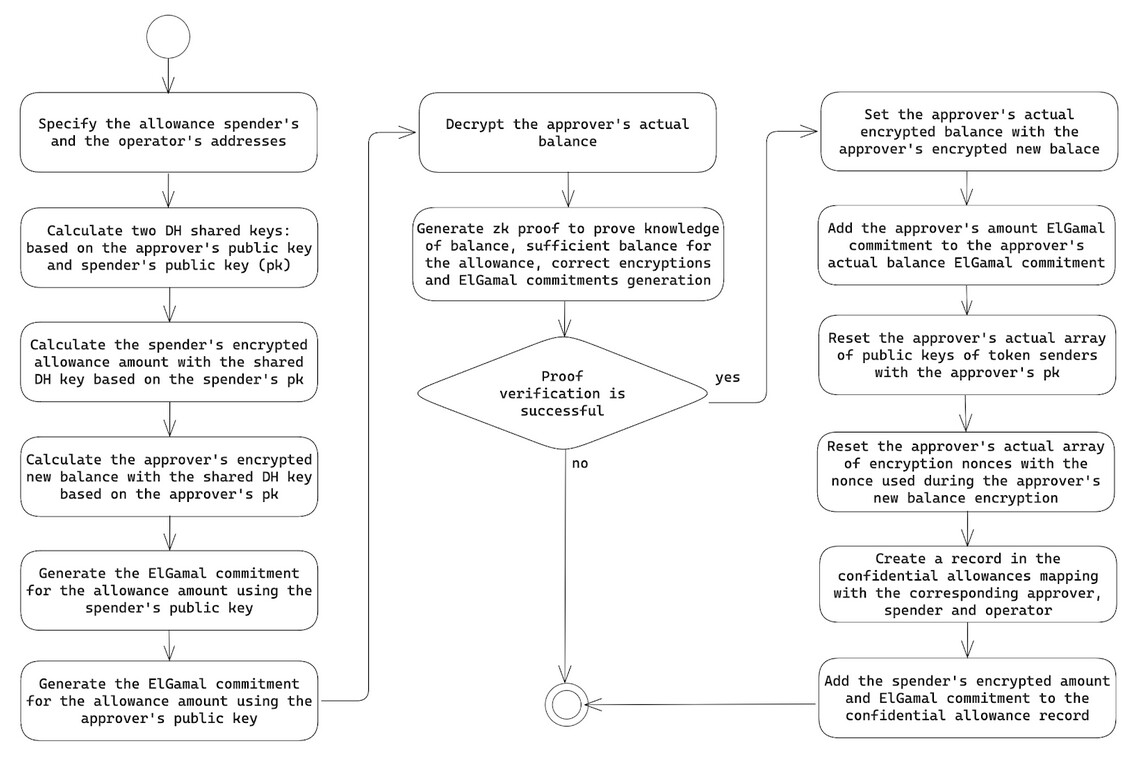 Specify the allowance spender's and the operator's addresses

Calculate two DH shared keys: based on the approver's public key and spender's public key (pk)

Calculate the spender's encrypted allowance amount with the shared DH key based on the spender's pk

Calculate the approver's encrypted new balance with the shared DH key based on the approver's pk

Generate the ElGamal commitment for the allowance amount using the spender's public key

Generate the ElGamal commitment for the allowance amount using the approver's public key

Decrypt the approver's actual balance

Generate zk proof to prove knowledge of balance, sufficient balance for the allowance, correct encryptions and ElGamal commitments generation

Proof verification is successful

yes

no

Set the approver's actual encrypted balance with the approver's encrypted new balace

Add the approver's amount ElGamal commitment to the approver's actual balance ElGamal commitment

Reset the approver's actual array of public keys of token senders with the approver's pk

Reset the approver's actual array of encryption nonces with the nonce used during the approver's new balance encryption

Create a record in the confidential allowances mapping with the corresponding approver, spender and operator

Add the spender's encrypted amount and ElGamal commitment to the confidential allowance record